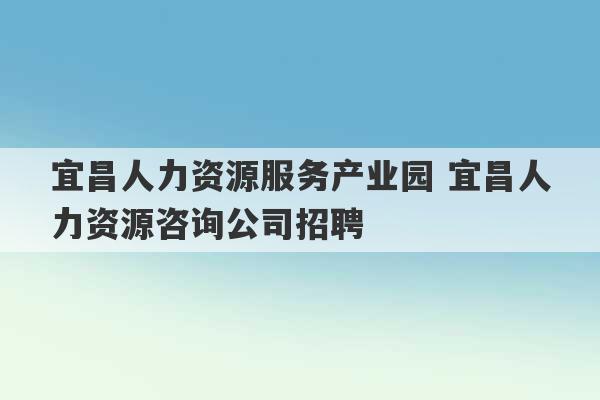 宜昌人力资源服务产业园 宜昌人力资源咨询公司招聘